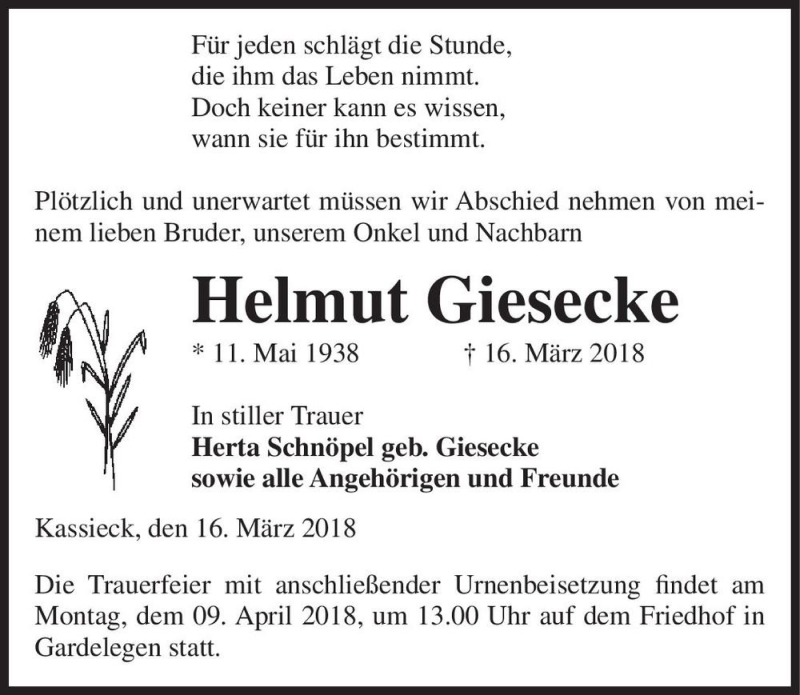 Für jeden schlägt die Stunde,
die ihm das Leben nimmt.
Doch keiner kann es wissen,
wann sie für ihn bestimmt.

Plötzlich und unerwartet müssen wir Abschied nehmen von meinem lieben Bruder, unserem Onkel und Nachbarn

Helmut Giesecke

* 11. Mai 1938 † 16. März 2018

In stiller Trauer
Herta Schnöpel geb. Giesecke
sowie alle Angehörigen und Freunde

Kassieck, den 16. März 2018

Die Trauerfeier mit anschließender Urnenbeisetzung findet am Montag, dem 09. April 2018, um 13.00 Uhr auf dem Friedhof in Gardelegen statt.